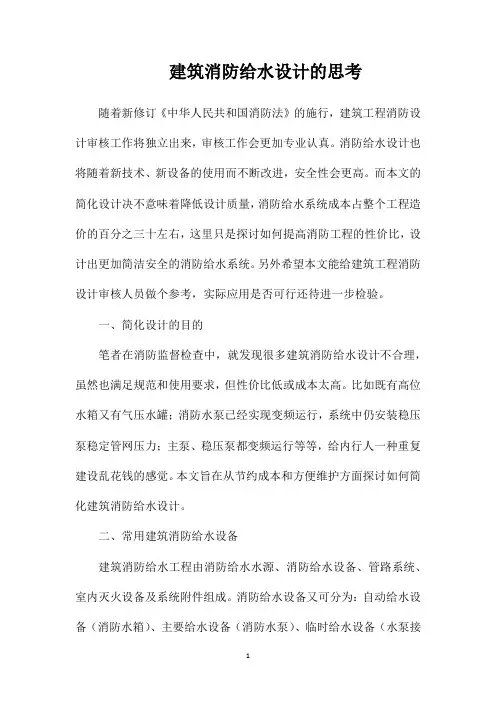 建筑消防给水设计的思考

随着新修订《中华人民共和国消防法》的施行，建筑工程消防设计审核工作将独立出来，审核工作会更加专业认真。消防给水设计也将随着新技术、新设备的使用而不断改进，安全性会更高。而本文的简化设计决不意味着降低设计质量，消防给水系统成本占整个工程造价的百分之三十左右，这里只是探讨如何提高消防工程的性价比，设计出更加简洁安全的消防给水系统。另外希望本文能给建筑工程消防设计审核人员做个参考，实际应用是否可行还待进一步检验。

一、简化设计的目的

笔者在消防监督检查中，就发现很多建筑消防给水设计不合理，虽然也满足规范和使用要求，但性价比低或成本太高。比如既有高位水箱又有气压水罐；消防水泵已经实现变频运行，系统中仍安装稳压泵稳定管网压力；主泵、稳压泵都变频运行等等，给内行人一种重复建设乱花钱的感觉。本文旨在从节约成本和方便维护方面探讨如何简化建筑消防给水设计。

二、常用建筑消防给水设备

建筑消防给水工程由消防给水水源、消防给水设备、管路系统、室内灭火设备及系统附件组成。消防给水设备又可分为：自动给水设备（消防水箱）、主要给水设备（消防水泵）、临时给水设备（水泵接

1